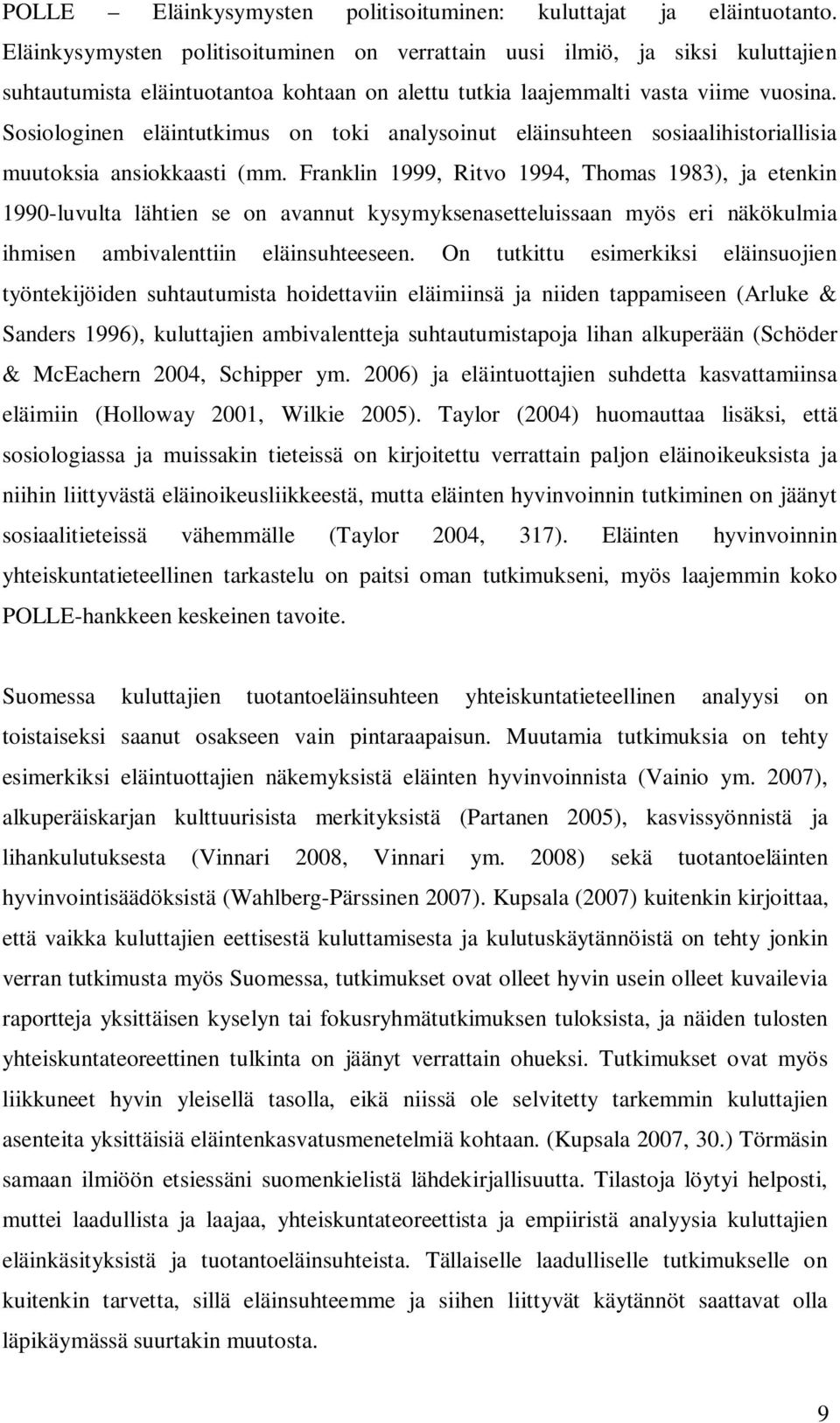 POLLE – Eläinkysymysten politisoituminen: kuluttajat ja eläintuotanto. Eläinkysymysten politisoituminen on verrattain uusi ilmiö, ja siksi kuluttajien suhtautumista eläintuotantoa kohtaan on alettu tutkia laajemmalti vasta viime vuosina. Sosiologinen eläintutkimus on toki analysoinut eläinsuhteen sosiaalihistoriallisia muutoksia ansiokkaasti (mm. Franklin 1999, Ritvo 1994, Thomas 1983), ja etenkin 1990-luvulta lähtien se on avannut kysymyksenasetteluissaan myös eri näkökulmia ihmisen ambivalenttiin eläinsuhteeseen. On tutkittu esimerkiksi eläinsuojien työntekijöiden suhtautumista hoidettaviin eläimiinsä ja niiden tappamiseen (Arluke & Sanders 1996), kuluttajien ambivalentteja suhtautumistapoja lihan alkuperään (Schöder & McEachern 2004, Schipper ym. 2006) ja eläintuottajien suhdetta kasvattamiinsa eläimiin (Holloway 2001, Wilkie 2005). Taylor (2004) huomauttaa lisäksi, että sosiologiassa ja muissakin tieteissä on kirjoitettu verrattain paljon eläinoikeuksista ja niihin liittyvästä eläinoikeusliikkeestä, mutta eläinten hyvinvoinnin tutkiminen on jäänyt sosiaalitieteissä vähemmälle (Taylor 2004, 317). Eläinten hyvinvoinnin yhteiskuntatieteellinen tarkastelu on paitsi oman tutkimukseni, myös laajemmin koko POLLE-hankkeen keskeinen tavoite.

Suomessa kuluttajien tuotantoeläinsuhteen yhteiskuntatieteellinen analyysi on toistaiseksi saanut osakseen vain pintaraapaisun. Muutamia tutkimuksia on tehty esimerkiksi eläintuottajien näkemyksistä eläinten hyvinvoinnista (Vainio ym. 2007), alkuperäiskarjan kulttuurisista merkityksistä (Partanen 2005), kasvissyönnistä ja lihankulutuksesta (Vinnari 2008, Vinnari ym. 2008) sekä tuotantoeläinten hyvinvointisäädöksistä (Wahlberg-Pärssinen 2007). Kupsala (2007) kuitenkin kirjoittaa, että vaikka kuluttajien eettisestä kuluttamisesta ja kulutuskäytännöistä on tehty jonkin verran tutkimusta myös Suomessa, tutkimukset ovat olleet hyvin usein olleet kuvailevia raportteja yksittäisen kyselyn tai fokusryhmätutkimuksen tuloksista, ja näiden tulosten yhteiskuntateoreettinen tulkinta on jäänyt verrattain ohueksi. Tutkimukset ovat myös liikkuneet hyvin yleisellä tasolla, eikä niissä ole selvitetty tarkemmin kuluttajien asenteita yksittäisiä eläintenkasvatusmenetelmiä kohtaan. (Kupsala 2007, 30.) Törmäsin samaan ilmiöön etsiessäni suomenkielistä lähdekirjallisuutta. Tilastoja löytyi helposti, muttei laadullista ja laajaa, yhteiskuntateoreettista ja empiiristä analyysia kuluttajien eläinkäsityksistä ja tuotantoeläinsuhteista. Tällaiselle laadulliselle tutkimukselle on kuitenkin tarvetta, sillä eläinsuhteemme ja siihen liittyvät käytännöt saattavat olla läpikäymässä suurtakin muutosta.

9